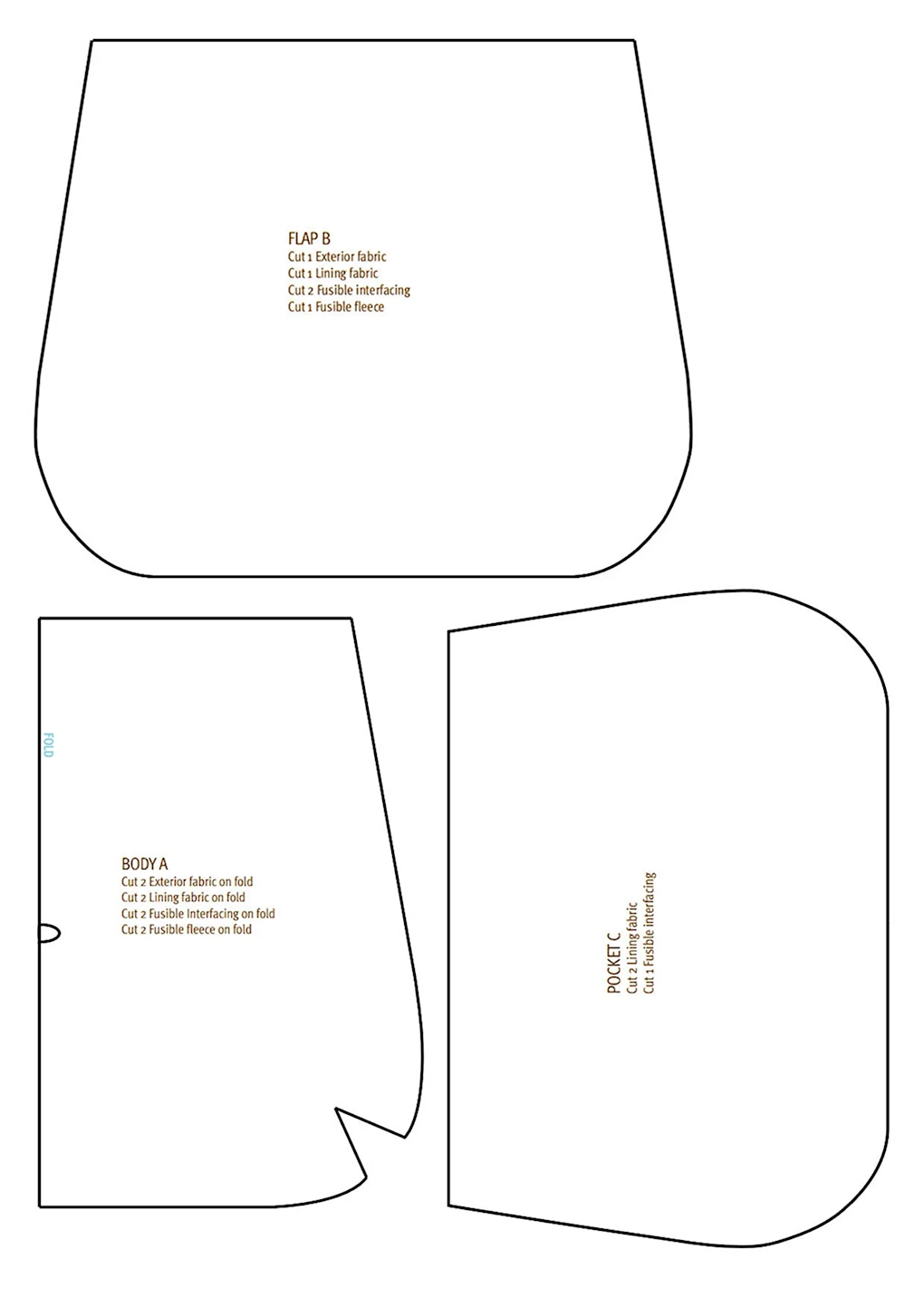 FLAP B
Cut 1 Exterior fabric
Cut 1 Lining fabric
Cut 2 Fusible interfacing
Cut 1 Fusible fleece

FOLD

BODY A
Cut 2 Exterior fabric on fold
Cut 2 Lining fabric on fold
Cut 2 Fusible Interfacing on fold
Cut 2 Fusible fleece on fold

POCKET C
Cut 2 Lining fabric
Cut 1 Fusible interfacing